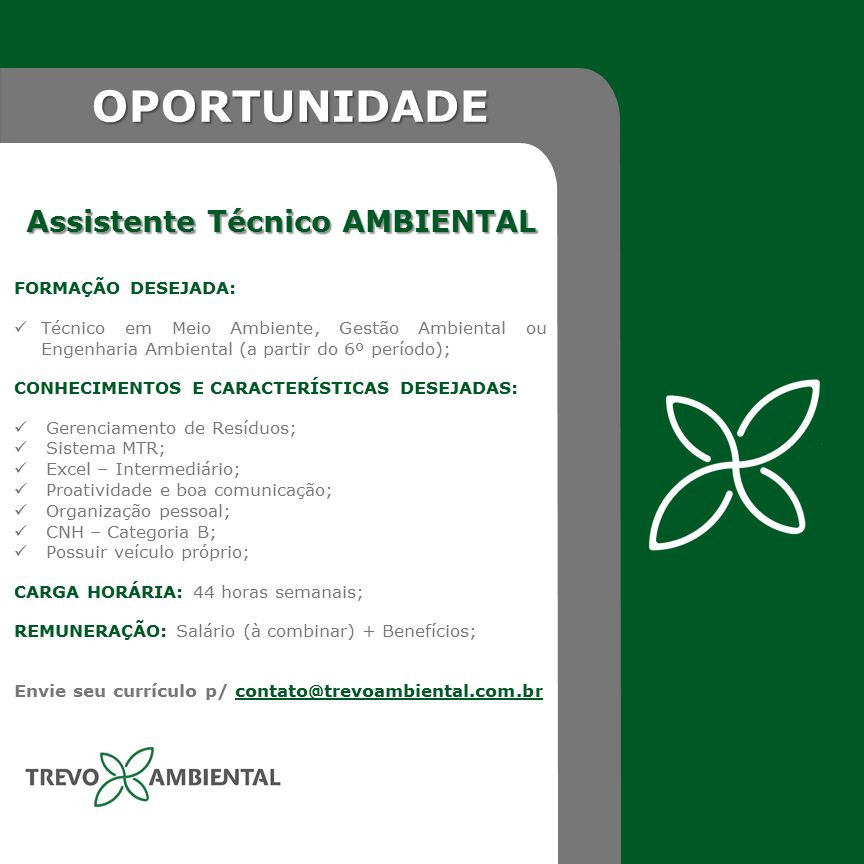 OPORTUNIDADE

Assistente Técnico AMBIENTAL

FORMAÇÃO DESEJADA:

✓ Técnico em Meio Ambiente, Gestão Ambiental ou Engenharia Ambiental (a partir do 6º período);

CONHECIMENTOS E CARACTERÍSTICAS DESEJADAS:

✓ Gerenciamento de Resíduos;
✓ Sistema MTR;
✓ Excel – Intermediário;
✓ Proatividade e boa comunicação;
✓ Organização pessoal;
✓ CNH – Categoria B;
✓ Possuir veículo próprio;

CARGA HORÁRIA: 44 horas semanais;

REMUNERAÇÃO: Salário (à combinar) + Benefícios;

Envie seu currículo p/ contato@trevoambiental.com.br

TREVO AMBIENTAL